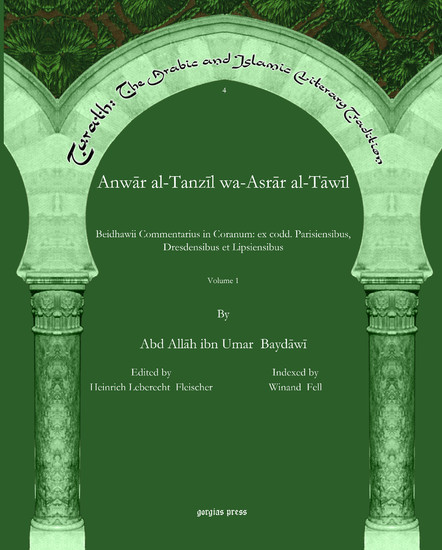 Turath: The Arabic and Islamic Literary Tradition

4

Anwār al-Tanzīl wa-Asrār al-Tāwīl

Beidhawii Commentarius in Coranum: ex codd. Parisiensibus, Dresdensibus et Lipsiensibus

Volume 1

By

Abd Allāh ibn Umar Baydāwī

Edited by
Heinrich Leberecht Fleischer

Indexed by
Winand Fell

gorgias press